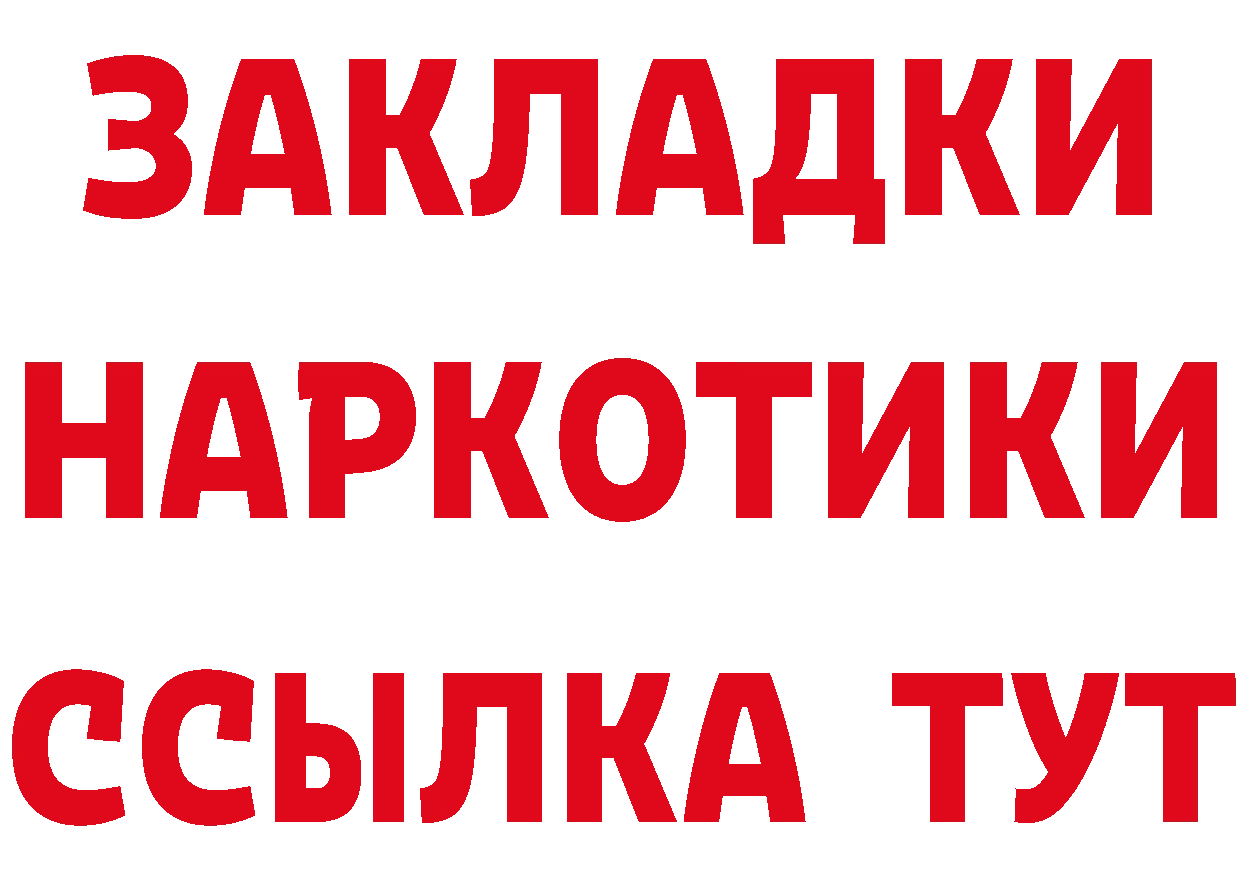 ЗАКЛАДКИ
НАРКОТИКИ
ССЫЛКА ТУТ